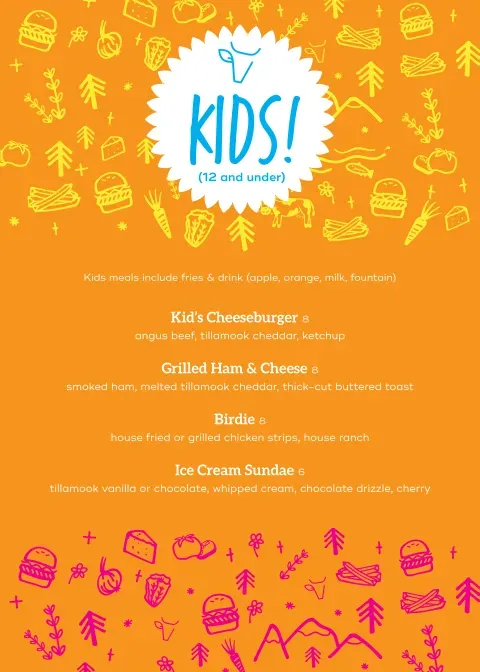 KIDS!
(12 and under)

Kids meals include fries & drink (apple, orange, milk, fountain)

Kid's Cheeseburger 8
angus beef, tillamook cheddar, ketchup

Grilled Ham & Cheese 8
smoked ham, melted tillamook cheddar, thick-cut buttered toast

Birdie 8
house fried or grilled chicken strips, house ranch

Ice Cream Sundae 6
tillamook vanilla or chocolate, whipped cream, chocolate drizzle, cherry